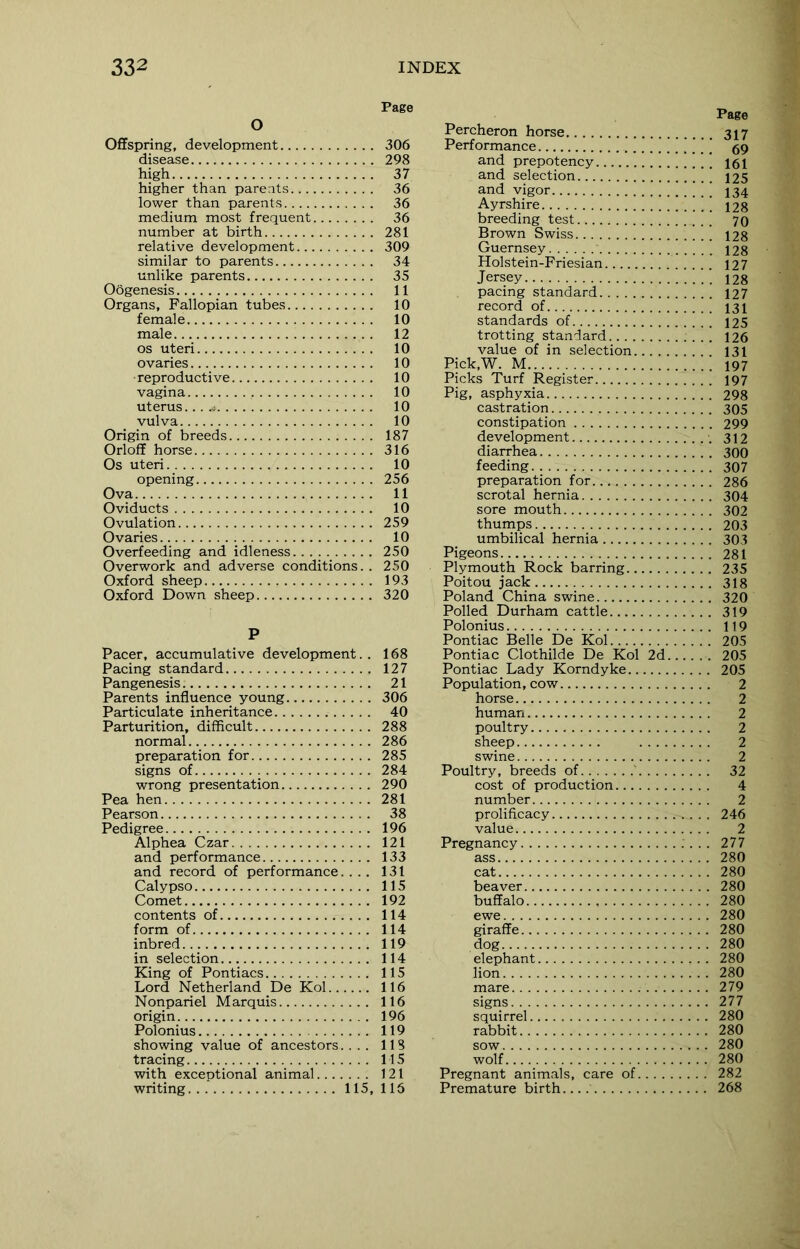 332 INDEX

Page

O

Offspring, development 306
disease 298
high 37
higher than parents 36
lower than parents 36
medium most frequent 36
number at birth 281
relative development 309
similar to parents 34
unlike parents 35
Oögenesis 11
Organs, Fallopian tubes 10
female 10
male 12
os uteri 10
ovaries 10
reproductive 10
vagina 10
uterus 10
vulva 10
Origin of breeds 187
Orloff horse 316
Os uteri 10
opening 256
Ova 11
Oviducts 10
Ovulation 259
Ovaries 10
Overfeeding and idleness 250
Overwork and adverse conditions 250
Oxford sheep 193
Oxford Down sheep 320

P

Pacer, accumulative development 168
Pacing standard 127
Pangenesis 21
Parents influence young 306
Particulate inheritance 40
Parturition, difficult 288
normal 286
preparation for 285
signs of 284
wrong presentation 290
Pea hen 281
Pearson 38
Pedigree 196
Alphea Czar 121
and performance 133
and record of performance 131
Calypso 115
Comet 192
contents of 114
form of 114
inbred 119
in selection 114
King of Pontiacs 115
Lord Netherland De Kol 116
Nonpariel Marquis 116
origin 196
Polonius 119
showing value of ancestors 118
tracing 115
with exceptional animal 121
writing 115, 116

Page

Percheron horse 317
Performance 69
and prepotency 161
and selection 125
and vigor 134
Ayrshire 128
breeding test 70
Brown Swiss 128
Guernsey 128
Holstein-Friesian 127
Jersey 128
pacing standard 127
record of 131
standards of 125
trotting standard 126
value of in selection 131
Pick, W. M 197
Picks Turf Register 197
Pig, asphyxia 298
castration 305
constipation 299
development 312
diarrhea 300
feeding 307
preparation for 286
scrotal hernia 304
sore mouth 302
thumps 203
umbilical hernia 303
Pigeons 281
Plymouth Rock barring 235
Poitou jack 318
Poland China swine 320
Polled Durham cattle 319
Polonius 119
Pontiac Belle De Kol 205
Pontiac Clothilde De Kol 2d 205
Pontiac Lady Korndyke 205
Population, cow 2
horse 2
human 2
poultry 2
sheep 2
swine 2
Poultry, breeds of 32
cost of production 4
number 2
prolificacy 246
value 2
Pregnancy 277
ass 280
cat 280
beaver 280
buffalo 280
ewe 280
giraffe 280
dog 280
elephant 280
lion 280
mare 279
signs 277
squirrel 280
rabbit 280
sow 280
wolf 280
Pregnant animals, care of 282
Premature birth 268